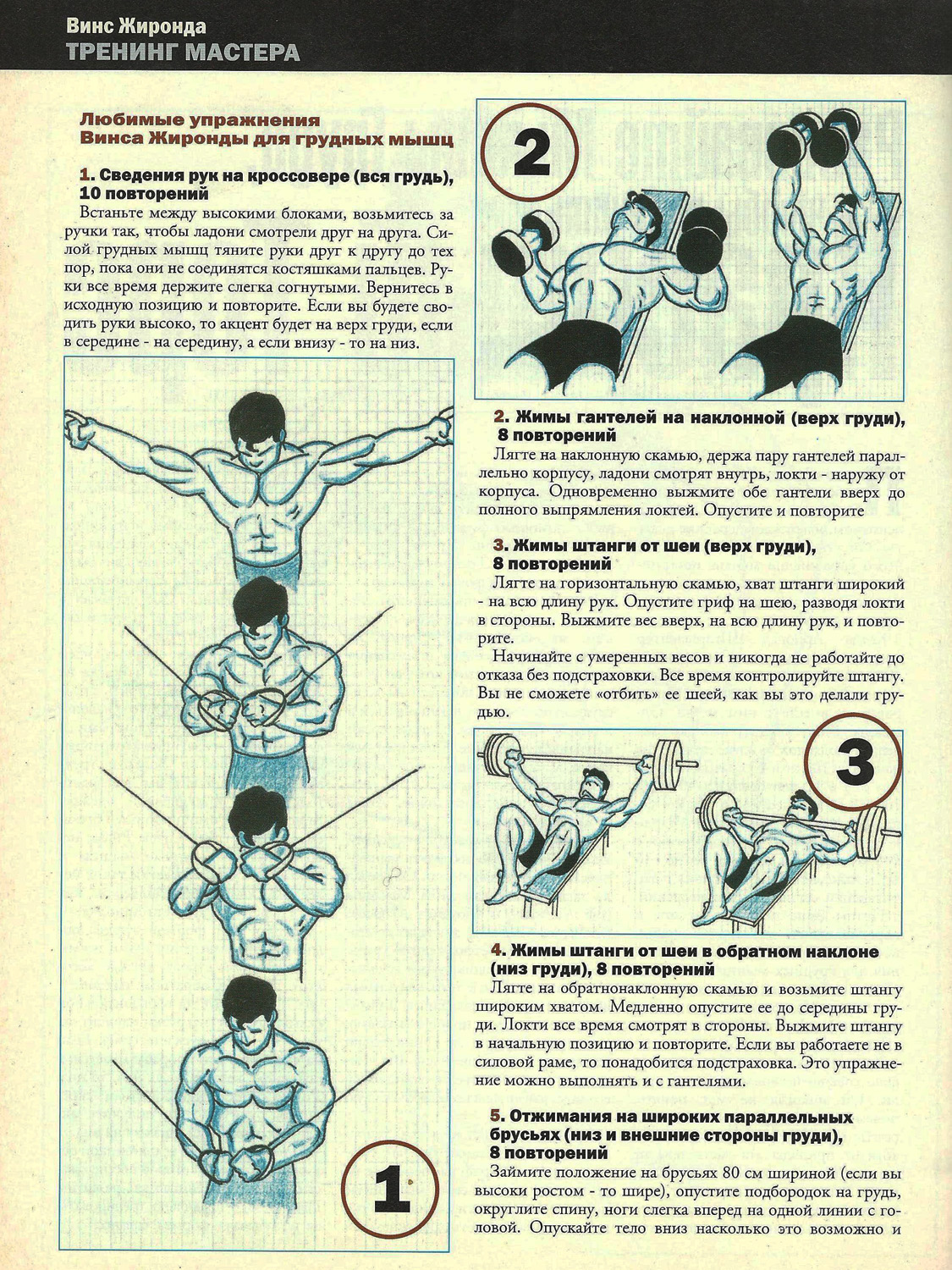 Винс Жиронда
ТРЕНИНГ МАСТЕРА

Любимые упражнения Винса Жиронды для грудных мышц

1. Сведения рук на кроссовере (вся грудь), 10 повторений
Встаньте между высокими блоками, возьмитесь за ручки так, чтобы ладони смотрели друг на друга. Силой грудных мышц тяните руки друг к другу до тех пор, пока они не соединятся костяшками пальцев. Руки все время держите слегка согнутыми. Вернитесь в исходную позицию и повторите. Если вы будете сводить руки высоко, то акцент будет на верх груди, если в середине - на середину, а если внизу - то на низ.

1

2

2. Жимы гантелей на наклонной (верх груди), 8 повторений
Лягте на наклонную скамью, держа пару гантелей параллельно корпусу, ладони смотрят внутрь, локти - наружу от корпуса. Одновременно выжмите обе гантели вверх до полного выпрямления локтей. Опустите и повторите

3. Жимы штанги от шеи (верх груди), 8 повторений
Лягте на горизонтальную скамью, хват штанги широкий - на всю длину рук. Опустите гриф на шею, разводя локти в стороны. Выжмите вес вверх, на всю длину рук, и повторите.

Начинайте с умеренных весов и никогда не работайте до отказа без подстраховки. Все время контролируйте штангу. Вы не сможете «отбить» ее шеей, как вы это делали грудью.

3

4. Жимы штанги от шеи в обратном наклоне (низ груди), 8 повторений
Лягте на обратнонаклонную скамью и возьмите штангу широким хватом. Медленно опустите ее до середины груди. Локти все время смотрят в стороны. Выжмите штангу в начальную позицию и повторите. Если вы работаете не в силовой раме, то понадобится подстраховка. Это упражнение можно выполнять и с гантелями.

5. Отжимания на широких параллельных брусьях (низ и внешние стороны груди), 8 повторений
Займите положение на брусьях 80 см шириной (если вы высоки ростом - то шире), опустите подбородок на грудь, округлите спину, ноги слегка вперед на одной линии с головой. Опускайте тело вниз насколько это возможно и